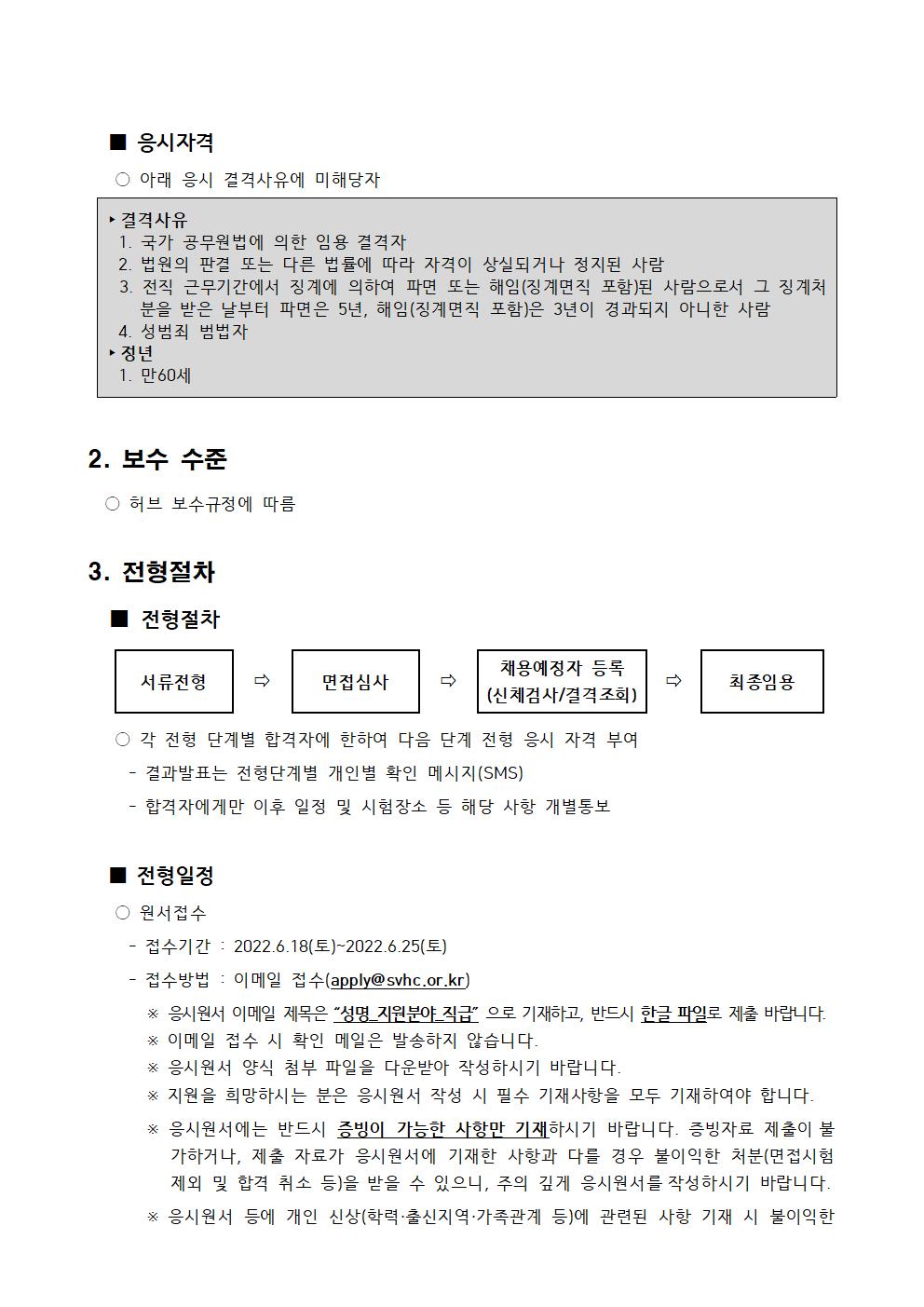 ■ 응시자격

○ 아래 응시 결격사유에 미해당자

‣ 결격사유
1. 국가 공무원법에 의한 임용 결격자
2. 법원의 판결 또는 다른 법률에 따라 자격이 상실되거나 정지된 사람
3. 전직 근무기간에서 징계에 의하여 파면 또는 해임(징계면직 포함)된 사람으로서 그 징계처분을 받은 날부터 파면은 5년, 해임(징계면직 포함)은 3년이 경과되지 아니한 사람
4. 성범죄 범법자
‣ 정년
1. 만60세

2. 보수 수준

○ 허브 보수규정에 따름

3. 전형절차

■ 전형절차

서류전형 ⇨ 면접심사 ⇨ 채용예정자 등록 (신체검사/결격조회) ⇨ 최종임용

○ 각 전형 단계별 합격자에 한하여 다음 단계 전형 응시 자격 부여
- 결과발표는 전형단계별 개인별 확인 메시지(SMS)
- 합격자에게만 이후 일정 및 시험장소 등 해당 사항 개별통보

■ 전형일정

○ 원서접수
- 접수기간 : 2022.6.18(토)~2022.6.25(토)
- 접수방법 : 이메일 접수(apply@svhc.or.kr)
※ 응시원서 이메일 제목은 "성명_지원분야_직급" 으로 기재하고, 반드시 한글 파일로 제출 바랍니다.
※ 이메일 접수 시 확인 메일은 발송하지 않습니다.
※ 응시원서 양식 첨부 파일을 다운받아 작성하시기 바랍니다.
※ 지원을 희망하시는 분은 응시원서 작성 시 필수 기재사항을 모두 기재하여야 합니다.
※ 응시원서에는 반드시 증빙이 가능한 사항만 기재하시기 바랍니다. 증빙자료 제출이 불가하거나, 제출 자료가 응시원서에 기재한 사항과 다를 경우 불이익한 처분(면접시험 제외 및 합격 취소 등)을 받을 수 있으니, 주의 깊게 응시원서를 작성하시기 바랍니다.
※ 응시원서 등에 개인 신상(학력·출신지역·가족관계 등)에 관련된 사항 기재 시 불이익한